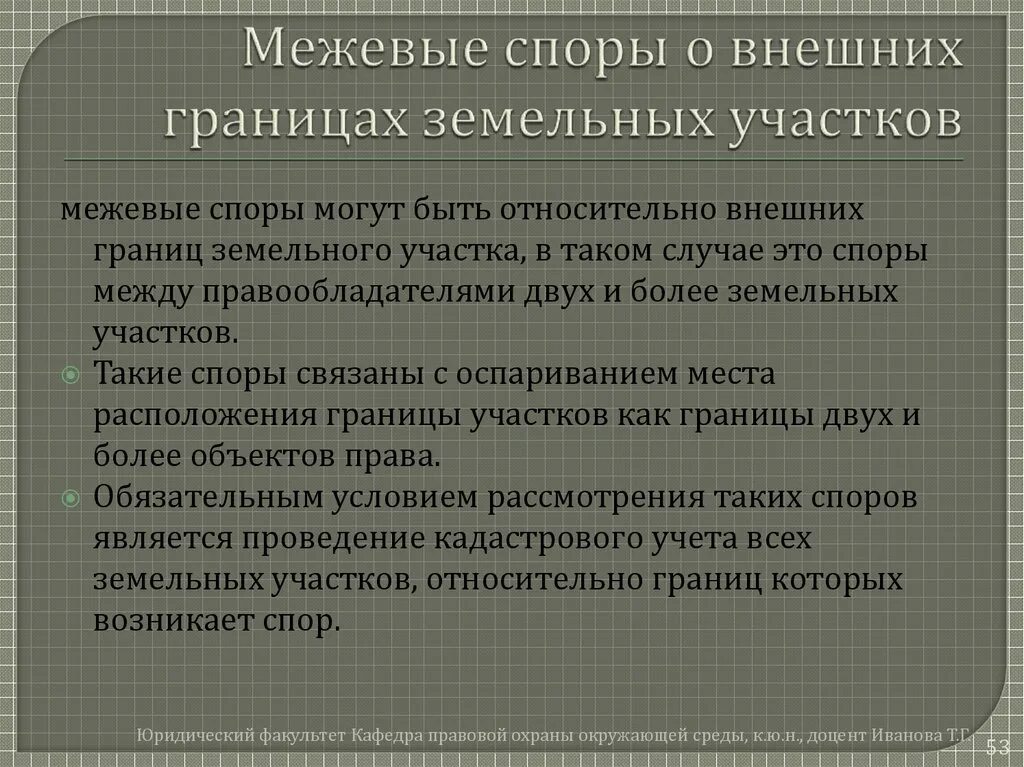 Межевые споры о внешних границах земельных участков

межевые споры могут быть относительно внешних границ земельного участка, в таком случае это споры между правообладателями двух и более земельных участков.

Такие споры связаны с оспариванием места расположения границы участков как границы двух и более объектов права.

Обязательным условием рассмотрения таких споров является проведение кадастрового учета всех земельных участков, относительно границ которых возникает спор.

Юридический факультет Кафедра правовой охраны окружающей среды, к.ю.н., доцент Иванова Т.Г.

53